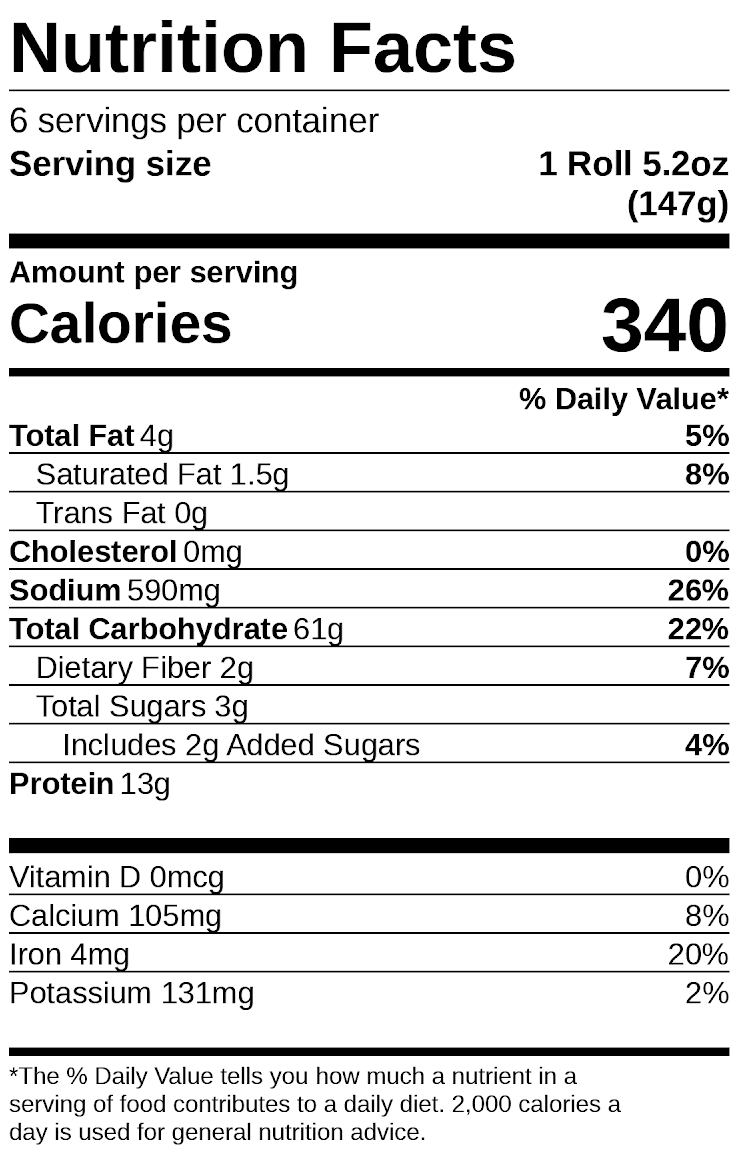 Nutrition Facts

6 servings per container
Serving size 1 Roll 5.2oz (147g)

Amount per serving
Calories 340

% Daily Value*

Total Fat 4g 5%
Saturated Fat 1.5g 8%
Trans Fat 0g
Cholesterol 0mg 0%
Sodium 590mg 26%
Total Carbohydrate 61g 22%
Dietary Fiber 2g 7%
Total Sugars 3g
Includes 2g Added Sugars 4%
Protein 13g

Vitamin D 0mcg 0%
Calcium 105mg 8%
Iron 4mg 20%
Potassium 131mg 2%

*The % Daily Value tells you how much a nutrient in a serving of food contributes to a daily diet. 2,000 calories a day is used for general nutrition advice.